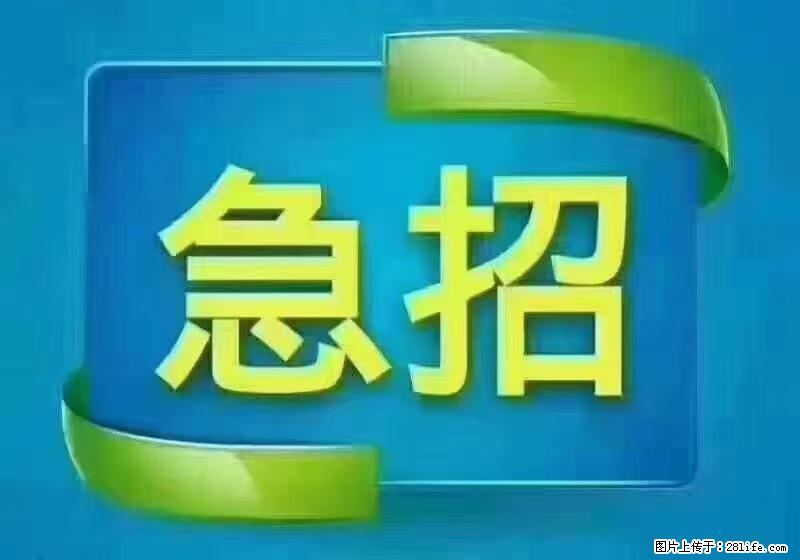 急招

图片上传于：28life.com